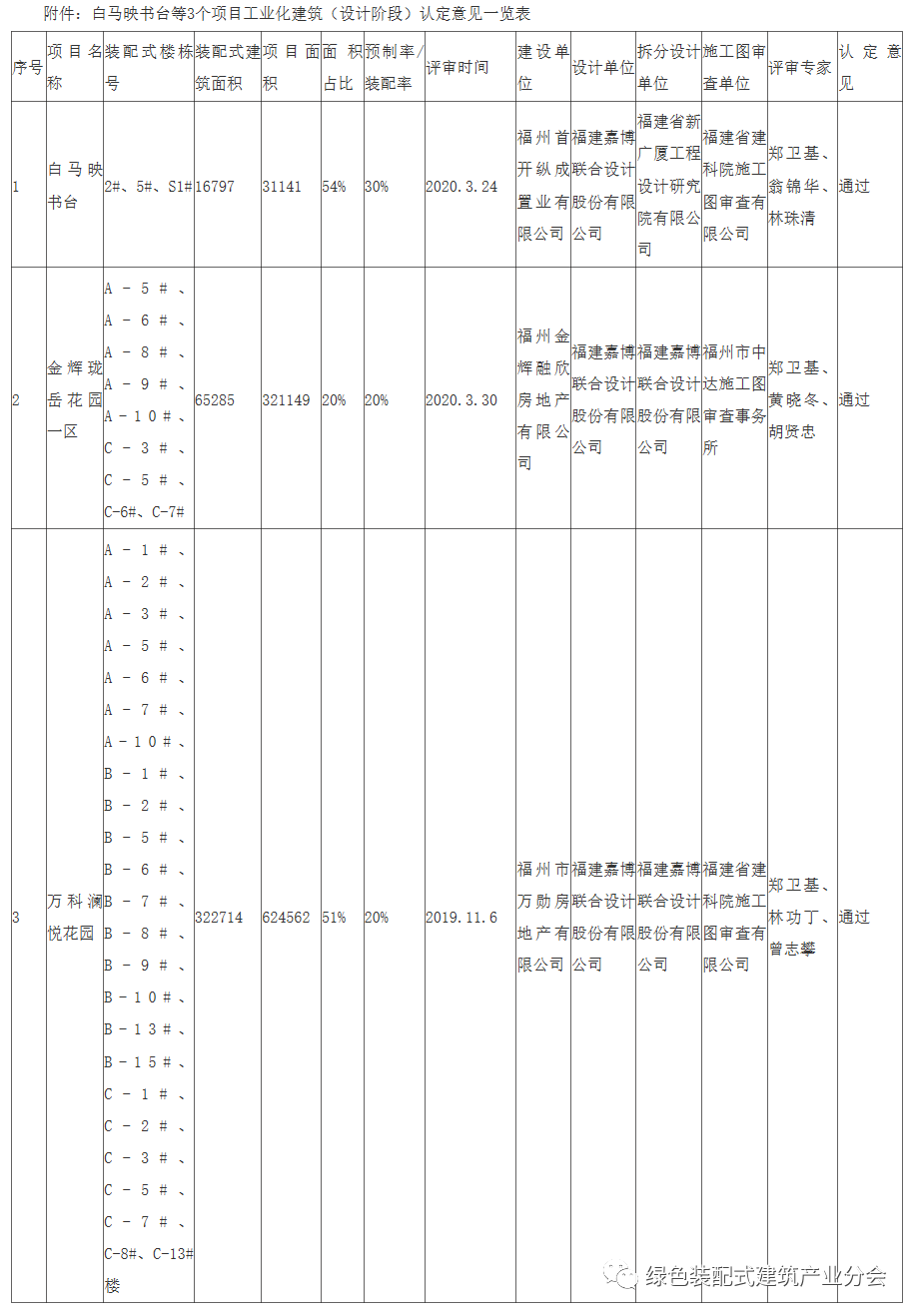 附件：白马映书台等3个项目工业化建筑（设计阶段）认定意见一览表

| 序号 | 项目名称 | 装配式楼栋号 | 装配式建筑面积 | 项目面积 | 面积占比 | 预制率/装配率 | 评审时间 | 建设单位 | 设计单位 | 拆分设计单位 | 施工图审查单位 | 评审专家 | 认定意见 |
|---|---|---|---|---|---|---|---|---|---|---|---|---|---|
| 1 | 白马映书台 | 2#、5#、S1# | 16797 | 31141 | 54% | 30% | 2020.3.24 | 福州首开纵成置业有限公司 | 福建嘉博联合设计股份有限公司 | 福建省新广厦工程设计研究院有限公司 | 福建省建科院施工图审查有限公司 | 郑卫基、翁锦华、林珠清 | 通过 |
| 2 | 金辉珑岳花园一区 | A－5#、A－6#、A－8#、A－9#、A－10#、C－3#、C－5#、C-6#、C-7# | 65285 | 321149 | 20% | 20% | 2020.3.30 | 福州金辉融欣房地产有限公司 | 福建嘉博联合设计股份有限公司 | 福建嘉博联合设计股份有限公司 | 福州市中达施工图审查事务所 | 郑卫基、黄晓冬、胡贤忠 | 通过 |
| 3 | 万科澜悦花园 | A－1#、A－2#、A－3#、A－5#、A－6#、A－7#、A－10#、B－1#、B－2#、B－5#、B－6#、B－7#、B－8#、B－9#、B－10#、B－13#、B－15#、C－1#、C－2#、C－3#、C－5#、C－7#、C-8#、C-13#楼 | 322714 | 624562 | 51% | 20% | 2019.11.6 | 福州市万励房地产有限公司 | 福建嘉博联合设计股份有限公司 | 福建嘉博联合设计股份有限公司 | 福建省建科院施工图审查有限公司 | 郑卫基、林功丁、曾志攀 | 通过 |

绿色装配式建筑产业分会